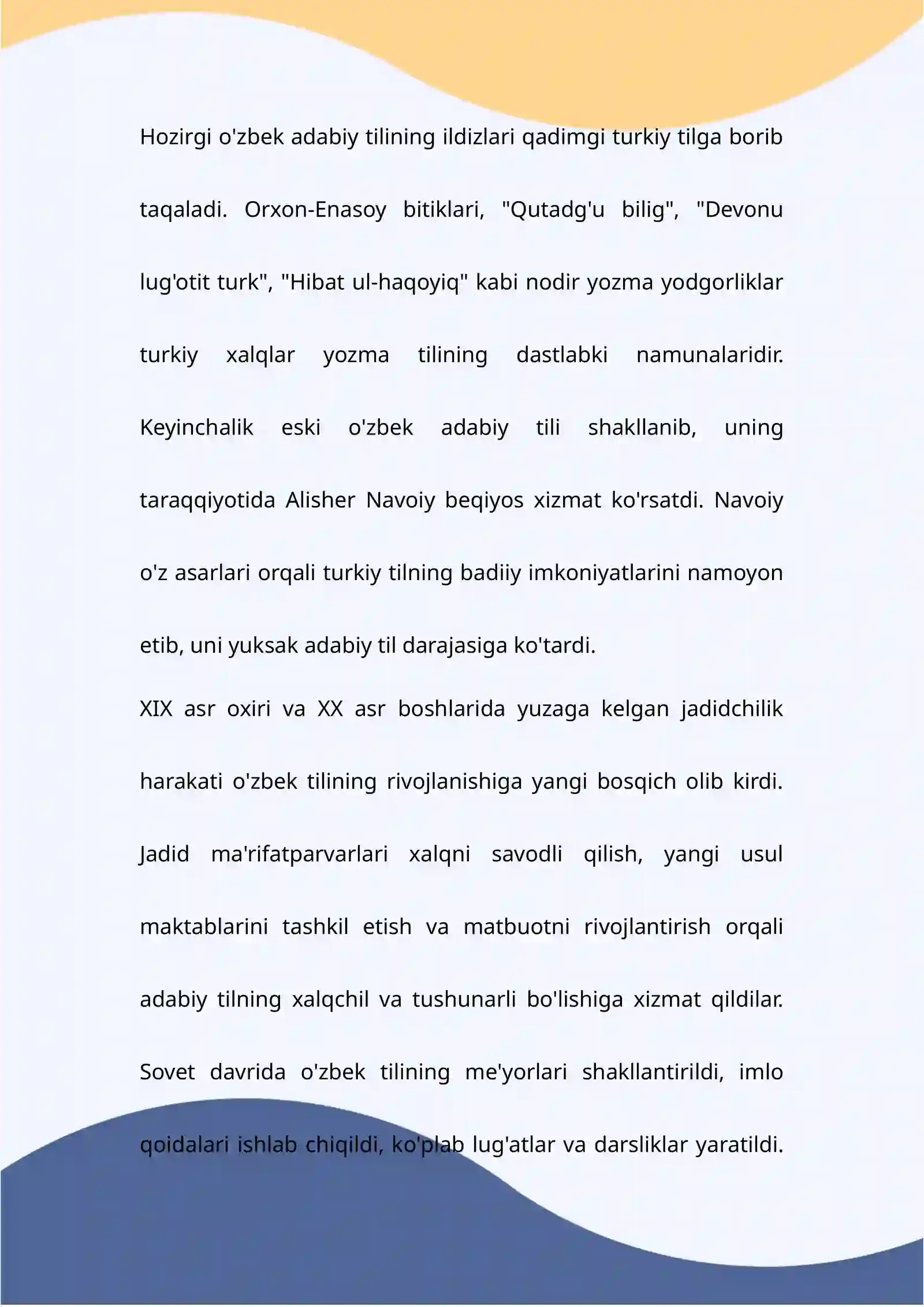 Hozirgi o'zbek adabiy tilining ildizlari qadimgi turkiy tilga borib taqaladi. Orxon-Enasoy bitiklari, "Qutadg'u bilig", "Devonu lug'otit turk", "Hibat ul-haqoyiq" kabi nodir yozma yodgorliklar turkiy xalqlar yozma tilining dastlabki namunalaridir. Keyinchalik eski o'zbek adabiy tili shakllanib, uning taraqqiyotida Alisher Navoiy beqiyos xizmat ko'rsatdi. Navoiy o'z asarlari orqali turkiy tilning badiiy imkoniyatlarini namoyon etib, uni yuksak adabiy til darajasiga ko'tardi.

XIX asr oxiri va XX asr boshlarida yuzaga kelgan jadidchilik harakati o'zbek tilining rivojlanishiga yangi bosqich olib kirdi. Jadid ma'rifatparvarlari xalqni savodli qilish, yangi usul maktablarini tashkil etish va matbuotni rivojlantirish orqali adabiy tilning xalqchil va tushunarli bo'lishiga xizmat qildilar. Sovet davrida o'zbek tilining me'yorlari shakllantirildi, imlo qoidalari ishlab chiqildi, ko'plab lug'atlar va darsliklar yaratildi.